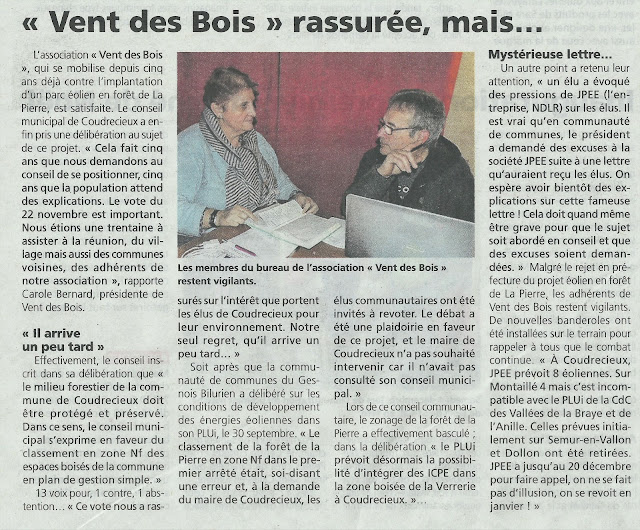 « Vent des Bois » rassurée, mais...

L'association « Vent des Bois », qui se mobilise depuis cinq ans déjà contre l'implantation d'un parc éolien en forêt de La Pierre, est satisfaite. Le conseil municipal de Coudrecieux a enfin pris une délibération au sujet de ce projet. « Cela fait cinq ans que nous demandons au conseil de se positionner, cinq ans que la population attend des explications. Le vote du 22 novembre est important. Nous étions une trentaine à assister à la réunion, du village mais aussi des communes voisines, des adhérents de notre association », rapporte Carole Bernard, présidente de Vent des Bois.

« Il arrive un peu tard »

Effectivement, le conseil inscrit dans sa délibération que « le milieu forestier de la commune de Coudrecieux doit être protégé et préservé. Dans ce sens, le conseil municipal s'exprime en faveur du classement en zone Nf des espaces boisés de la commune en plan de gestion simple. »

13 voix pour, 1 contre, 1 abstention... « Ce vote nous a rassurés sur l'intérêt que portent les élus de Coudrecieux pour leur environnement. Notre seul regret, qu'il arrive un peu tard... »

Soit après que la communauté de communes du Gesnois Bilurien a délibéré sur les conditions de développement des énergies éoliennes dans son PLUi, le 30 septembre. « Le classement de la forêt de la Pierre en zone Nf dans le premier arrêté était, soi-disant une erreur et, à la demande du maire de Coudrecieux, les élus communautaires ont été invités à revoter. Le débat a été une plaidoirie en faveur de ce projet, et le maire de Coudrecieux n'a pas souhaité intervenir car il n'avait pas consulté son conseil municipal. »

Lors de ce conseil communautaire, le zonage de la forêt de la Pierre a effectivement basculé ; dans la délibération « le PLUi prévoit désormais la possibilité d'intégrer des ICPE dans la zone boisée de la Verrerie à Coudrecieux. »...

Les membres du bureau de l'association « Vent des Bois » restent vigilants.

Mystérieuse lettre...

Un autre point a retenu leur attention, « un élu a évoqué des pressions de JPEE (l'entreprise, NDLR) sur les élus. Il est vrai qu'en communauté de communes, le président a demandé des excuses à la société JPEE suite à une lettre qu'auraient reçu les élus. On espère avoir bientôt des explications sur cette fameuse lettre ! Cela doit quand même être grave pour que le sujet soit abordé en conseil et que des excuses soient demandées. » Malgré le rejet en préfecture du projet éolien en forêt de La Pierre, les adhérents de Vent des Bois restent vigilants. De nouvelles banderoles ont été installées sur le terrain pour rappeler à tous que le combat continue. « À Coudrecieux, JPEE prévoit 8 éoliennes. Sur Montaillé 4 mais c'est incompatible avec le PLUi de la CdC des Vallées de la Braye et de l'Anille. Celles prévues initialement sur Semur-en-Vallon et Dollon ont été retirées. JPEE a jusqu'au 20 décembre pour faire appel, on ne se fait pas d'illusion, on se revoit en janvier ! »